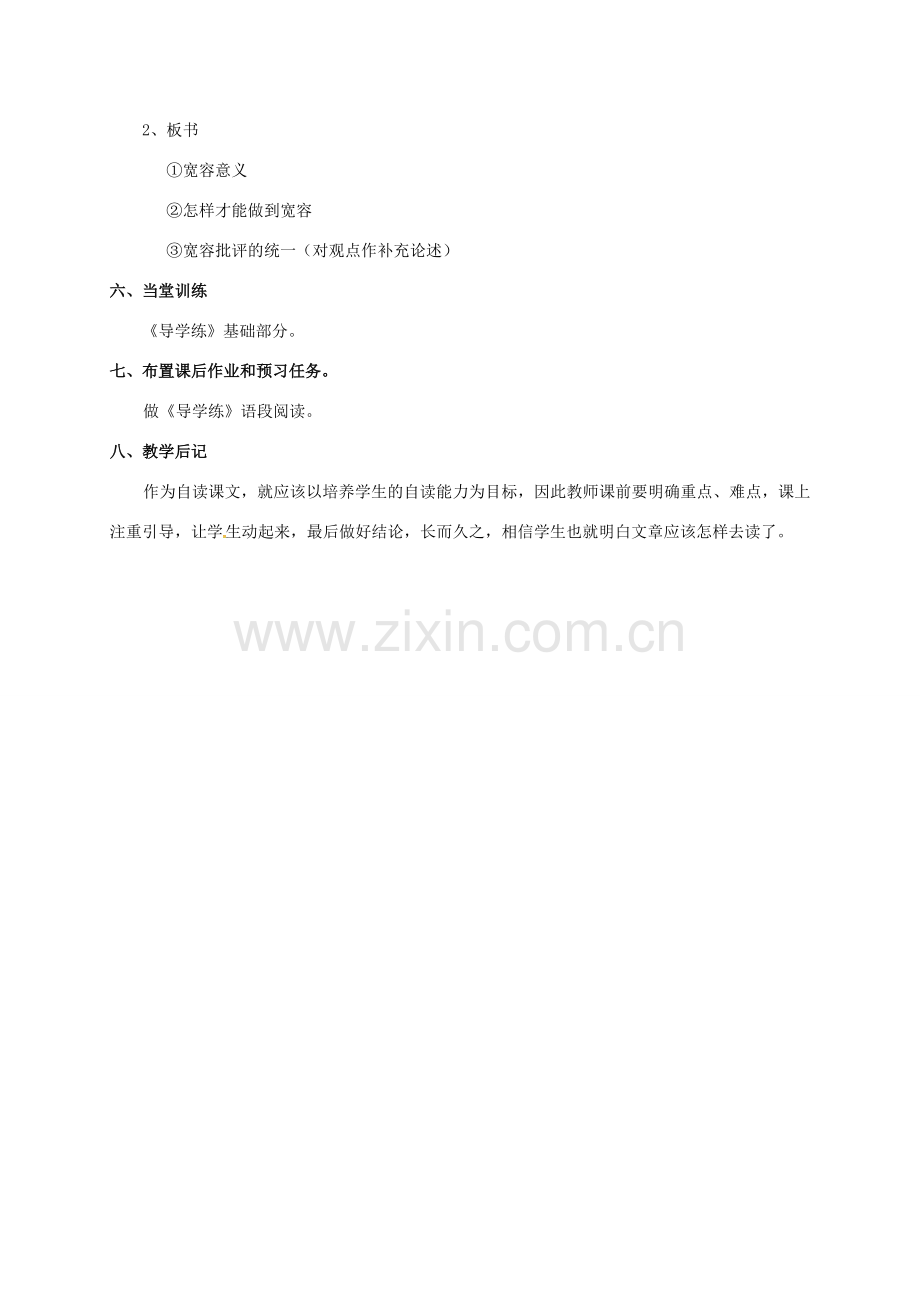 2、板书

①宽容意义

②怎样才能做到宽容

③宽容批评的统一（对观点作补充论述）

六、当堂训练

《导学练》基础部分。

七、布置课后作业和预习任务。

做《导学练》语段阅读。

八、教学后记

作为自读课文，就应该以培养学生的自读能力为目标，因此教师课前要明确重点、难点，课上注重引导，让学生动起来，最后做好结论，长而久之，相信学生也就明白文章应该怎样去读了。

www.zixin.com.cn